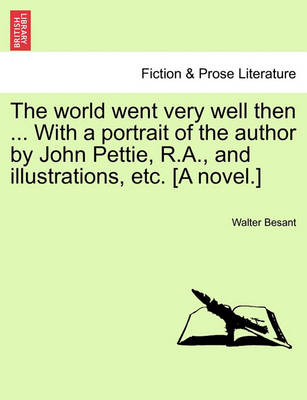 BRITISH LIBRARY

Fiction & Prose Literature

The world went very well then ... With a portrait of the author by John Pettie, R.A., and illustrations, etc. [A novel.]

Walter Besant